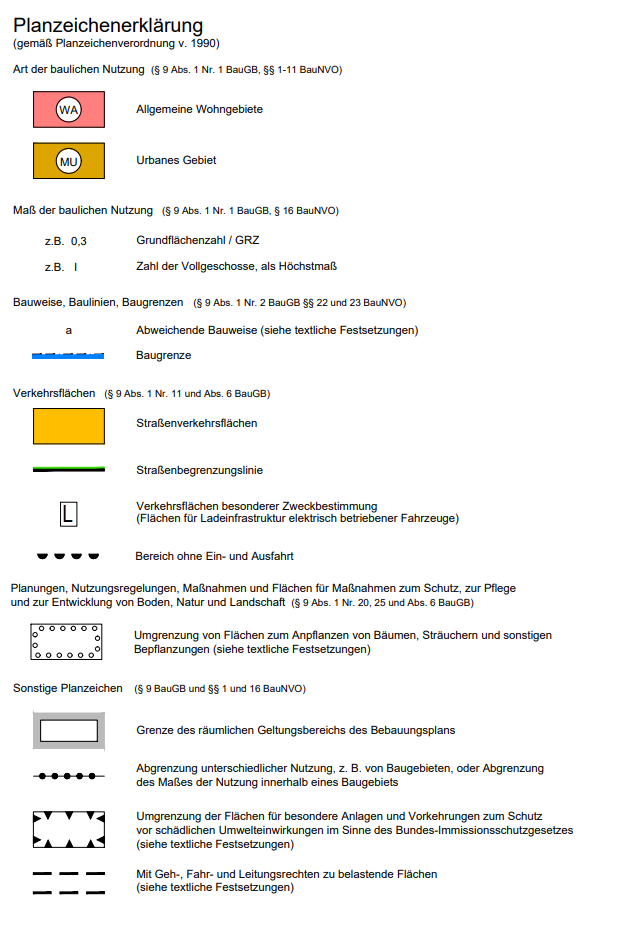 Planzeichenerklärung
(gemäß Planzeichenverordnung v. 1990)

Art der baulichen Nutzung (§ 9 Abs. 1 Nr. 1 BauGB, §§ 1-11 BauNVO)

WA Allgemeine Wohngebiete

MU Urbanes Gebiet

Maß der baulichen Nutzung (§ 9 Abs. 1 Nr. 1 BauGB, § 16 BauNVO)

z.B. 0,3 Grundflächenzahl / GRZ

z.B. I Zahl der Vollgeschosse, als Höchstmaß

Bauweise, Baulinien, Baugrenzen (§ 9 Abs. 1 Nr. 2 BauGB §§ 22 und 23 BauNVO)

a Abweichende Bauweise (siehe textliche Festsetzungen)

Baugrenze

Verkehrsflächen (§ 9 Abs. 1 Nr. 11 und Abs. 6 BauGB)

Straßenverkehrsflächen

Straßenbegrenzungslinie

L Verkehrsflächen besonderer Zweckbestimmung
(Flächen für Ladeinfrastruktur elektrisch betriebener Fahrzeuge)

Bereich ohne Ein- und Ausfahrt

Planungen, Nutzungsregelungen, Maßnahmen und Flächen für Maßnahmen zum Schutz, zur Pflege und zur Entwicklung von Boden, Natur und Landschaft (§ 9 Abs. 1 Nr. 20, 25 und Abs. 6 BauGB)

Umgrenzung von Flächen zum Anpflanzen von Bäumen, Sträuchern und sonstigen Bepflanzungen (siehe textliche Festsetzungen)

Sonstige Planzeichen (§ 9 BauGB und §§ 1 und 16 BauNVO)

Grenze des räumlichen Geltungsbereichs des Bebauungsplans

Abgrenzung unterschiedlicher Nutzung, z. B. von Baugebieten, oder Abgrenzung des Maßes der Nutzung innerhalb eines Baugebiets

Umgrenzung der Flächen für besondere Anlagen und Vorkehrungen zum Schutz vor schädlichen Umwelteinwirkungen im Sinne des Bundes-Immissionsschutzgesetzes (siehe textliche Festsetzungen)

Mit Geh-, Fahr- und Leitungsrechten zu belastende Flächen
(siehe textliche Festsetzungen)